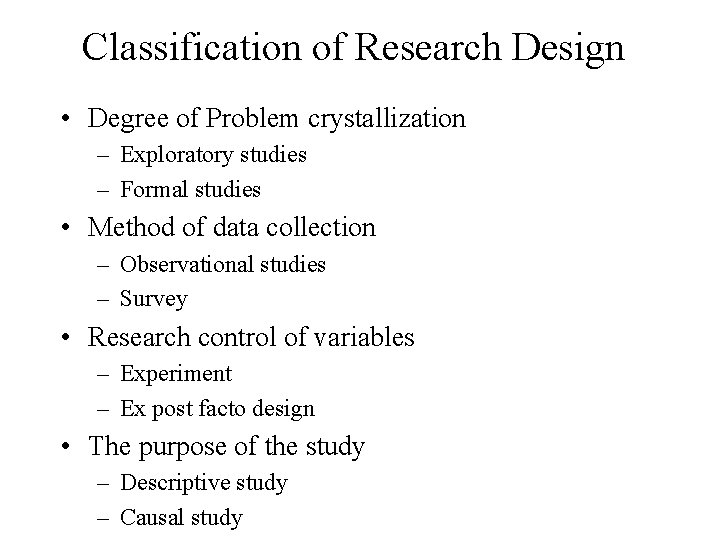 Classification of Research Design

• Degree of Problem crystallization
  – Exploratory studies
  – Formal studies
• Method of data collection
  – Observational studies
  – Survey
• Research control of variables
  – Experiment
  – Ex post facto design
• The purpose of the study
  – Descriptive study
  – Causal study